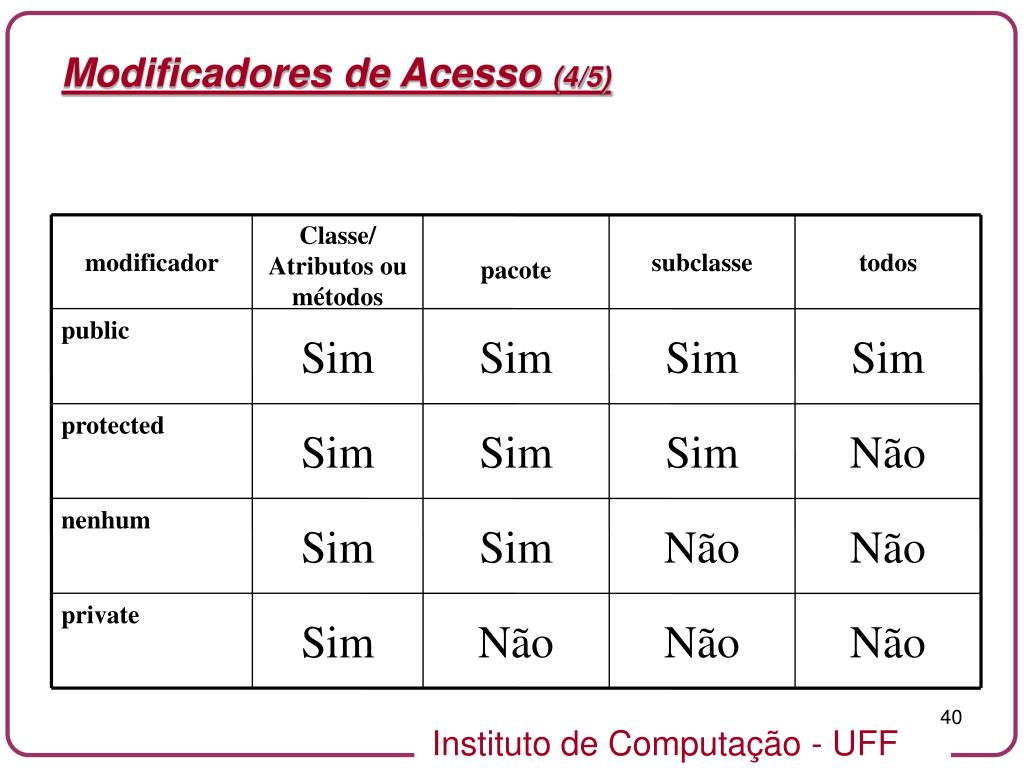 Modificadores de Acesso (4/5)

| modificador | Classe/ Atributos ou métodos | pacote | subclasse | todos |
|---|---|---|---|---|
| public | Sim | Sim | Sim | Sim |
| protected | Sim | Sim | Sim | Não |
| nenhum | Sim | Sim | Não | Não |
| private | Sim | Não | Não | Não |

40

Instituto de Computação - UFF